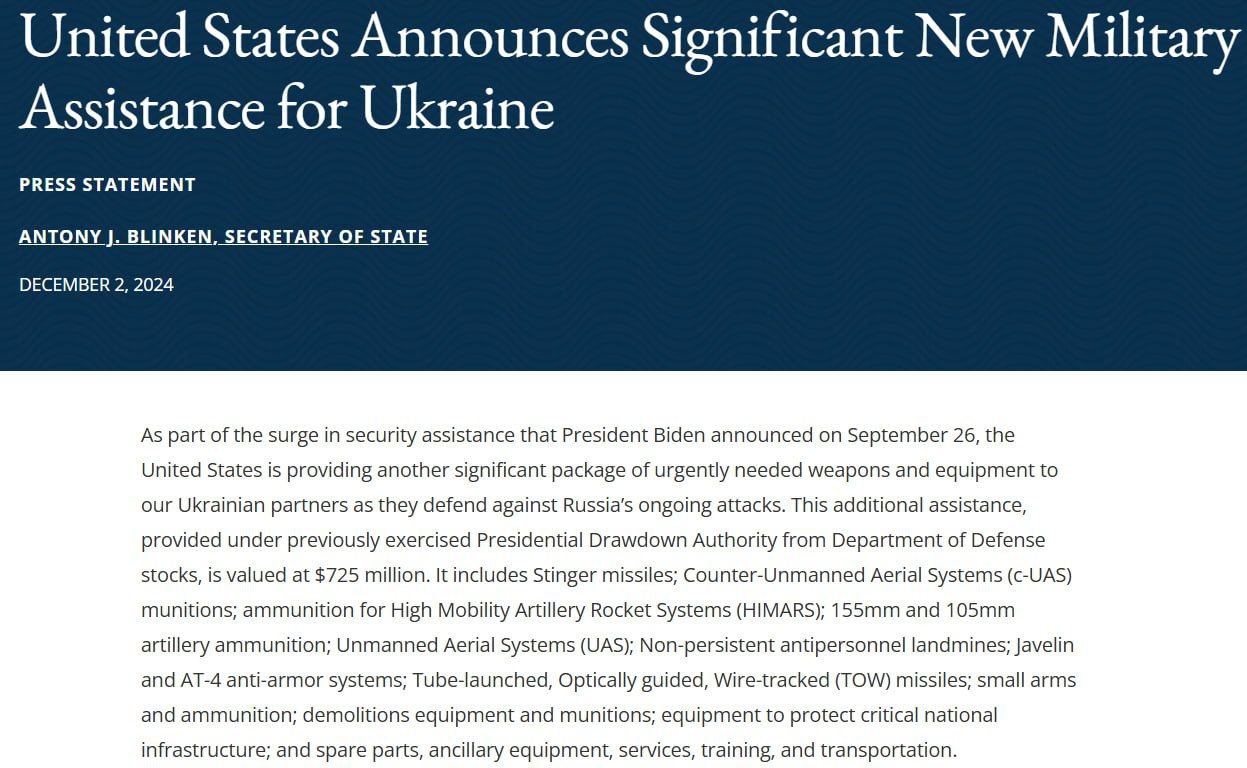 United States Announces Significant New Military Assistance for Ukraine

PRESS STATEMENT

ANTONY J. BLINKEN, SECRETARY OF STATE

DECEMBER 2, 2024

As part of the surge in security assistance that President Biden announced on September 26, the United States is providing another significant package of urgently needed weapons and equipment to our Ukrainian partners as they defend against Russia's ongoing attacks. This additional assistance, provided under previously exercised Presidential Drawdown Authority from Department of Defense stocks, is valued at $725 million. It includes Stinger missiles; Counter-Unmanned Aerial Systems (c-UAS) munitions; ammunition for High Mobility Artillery Rocket Systems (HIMARS); 155mm and 105mm artillery ammunition; Unmanned Aerial Systems (UAS); Non-persistent antipersonnel landmines; Javelin and AT-4 anti-armor systems; Tube-launched, Optically guided, Wire-tracked (TOW) missiles; small arms and ammunition; demolitions equipment and munitions; equipment to protect critical national infrastructure; and spare parts, ancillary equipment, services, training, and transportation.